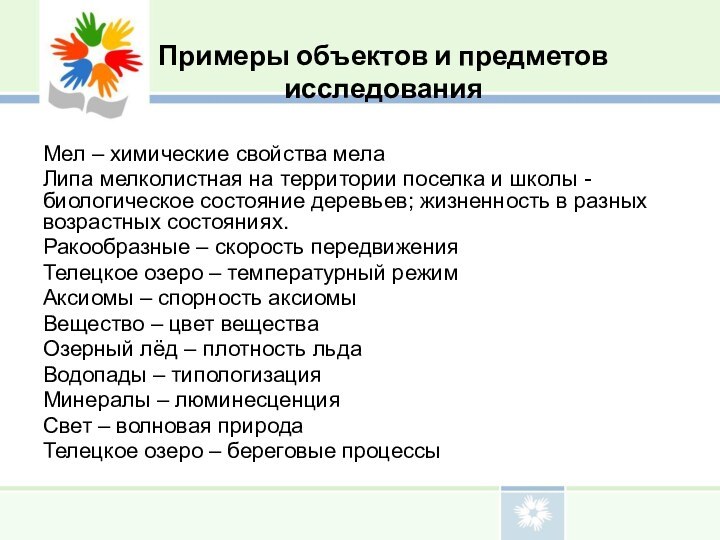 Примеры объектов и предметов исследования

Мел – химические свойства мела
Липа мелколистная на территории поселка и школы - биологическое состояние деревьев; жизненность в разных возрастных состояниях.
Ракообразные – скорость передвижения
Телецкое озеро – температурный режим
Аксиомы – спорность аксиомы
Вещество – цвет вещества
Озерный лёд – плотность льда
Водопады – типологизация
Минералы – люминесценция
Свет – волновая природа
Телецкое озеро – береговые процессы